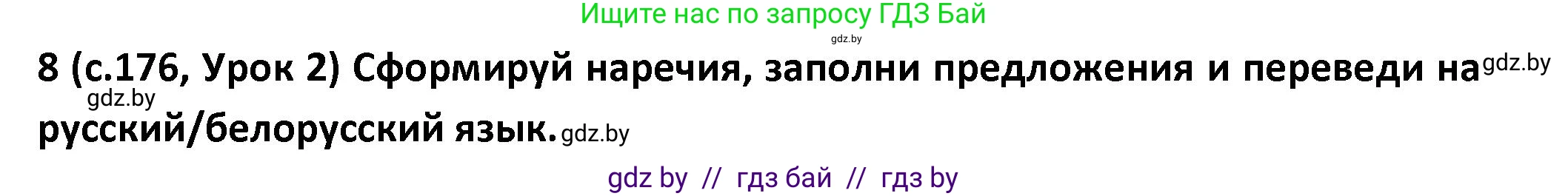 Ищите нас по запросу ГДЗ Бай
gdz.by

8 (с.176, Урок 2) Сформируй наречия, заполни предложения и переведи на gdz.by
gdz.by
русский/белорусский язык. gdz.by

gdz by // гдз бай // гдз by